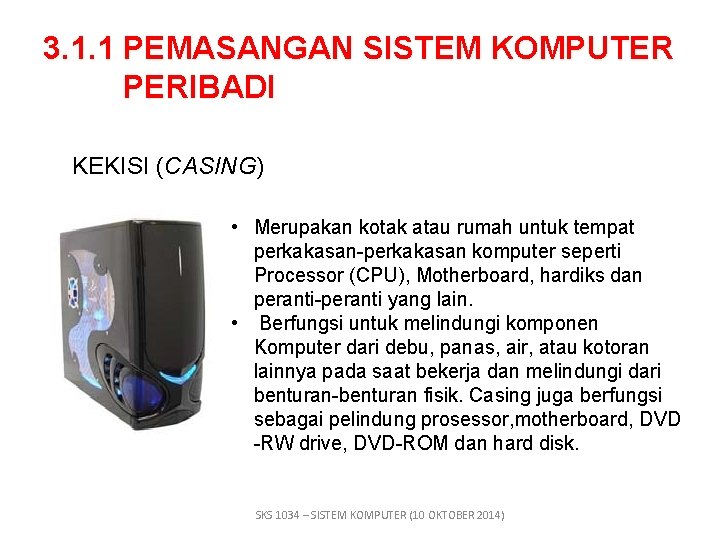 3.1.1 PEMASANGAN SISTEM KOMPUTER PERIBADI

KEKISI (CASING)

• Merupakan kotak atau rumah untuk tempat perkakasan-perkakasan komputer seperti Processor (CPU), Motherboard, hardiks dan peranti-peranti yang lain.
• Berfungsi untuk melindungi komponen Komputer dari debu, panas, air, atau kotoran lainnya pada saat bekerja dan melindungi dari benturan-benturan fisik. Casing juga berfungsi sebagai pelindung prosessor,motherboard, DVD -RW drive, DVD-ROM dan hard disk.

SKS 1034 – SISTEM KOMPUTER (10 OKTOBER 2014)